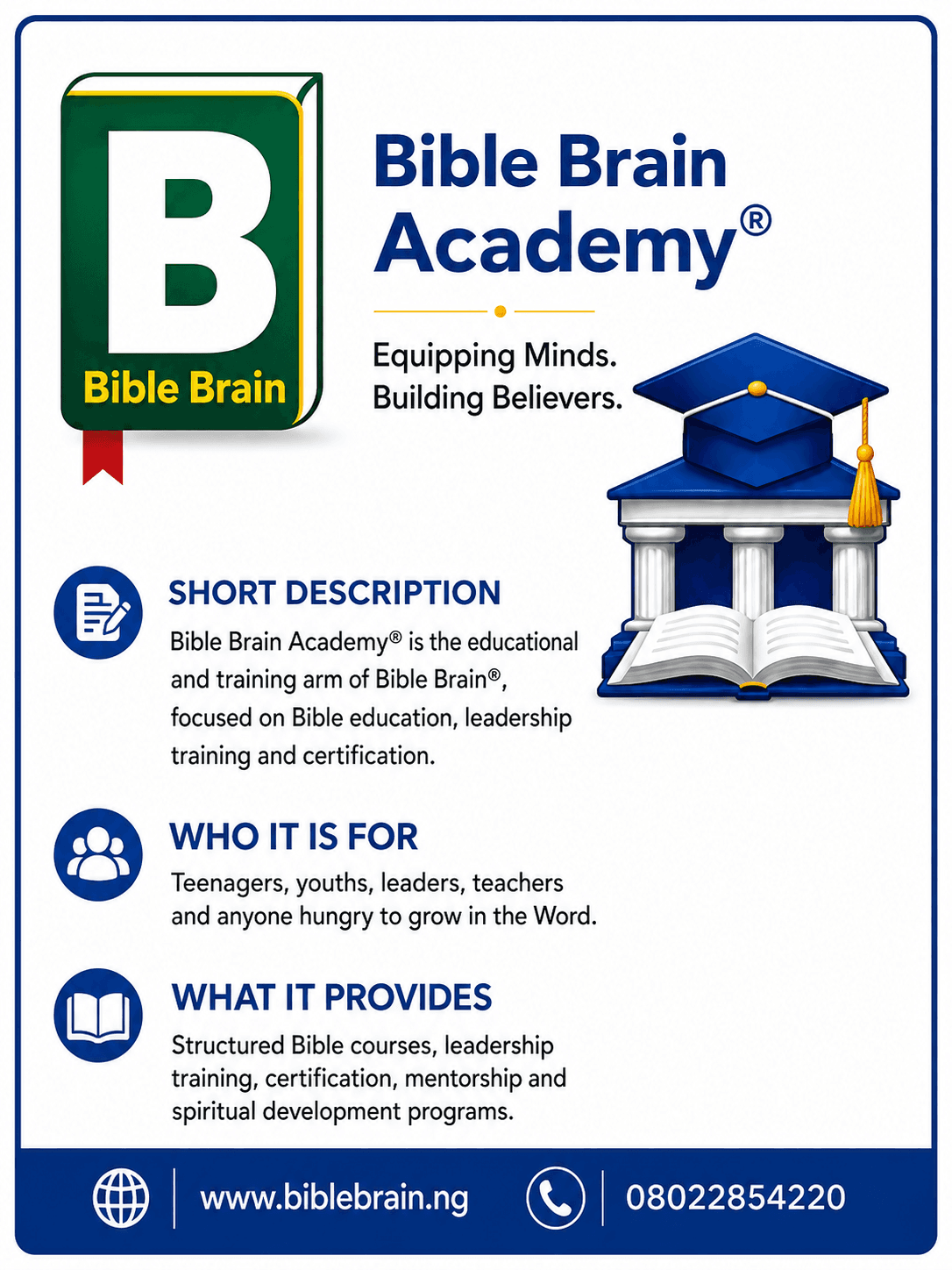 B
Bible Brain

Bible Brain Academy®

Equipping Minds.
Building Believers.

SHORT DESCRIPTION
Bible Brain Academy® is the educational and training arm of Bible Brain®, focused on Bible education, leadership training and certification.

WHO IT IS FOR
Teenagers, youths, leaders, teachers and anyone hungry to grow in the Word.

WHAT IT PROVIDES
Structured Bible courses, leadership training, certification, mentorship and spiritual development programs.

www.biblebrain.ng
08022854220